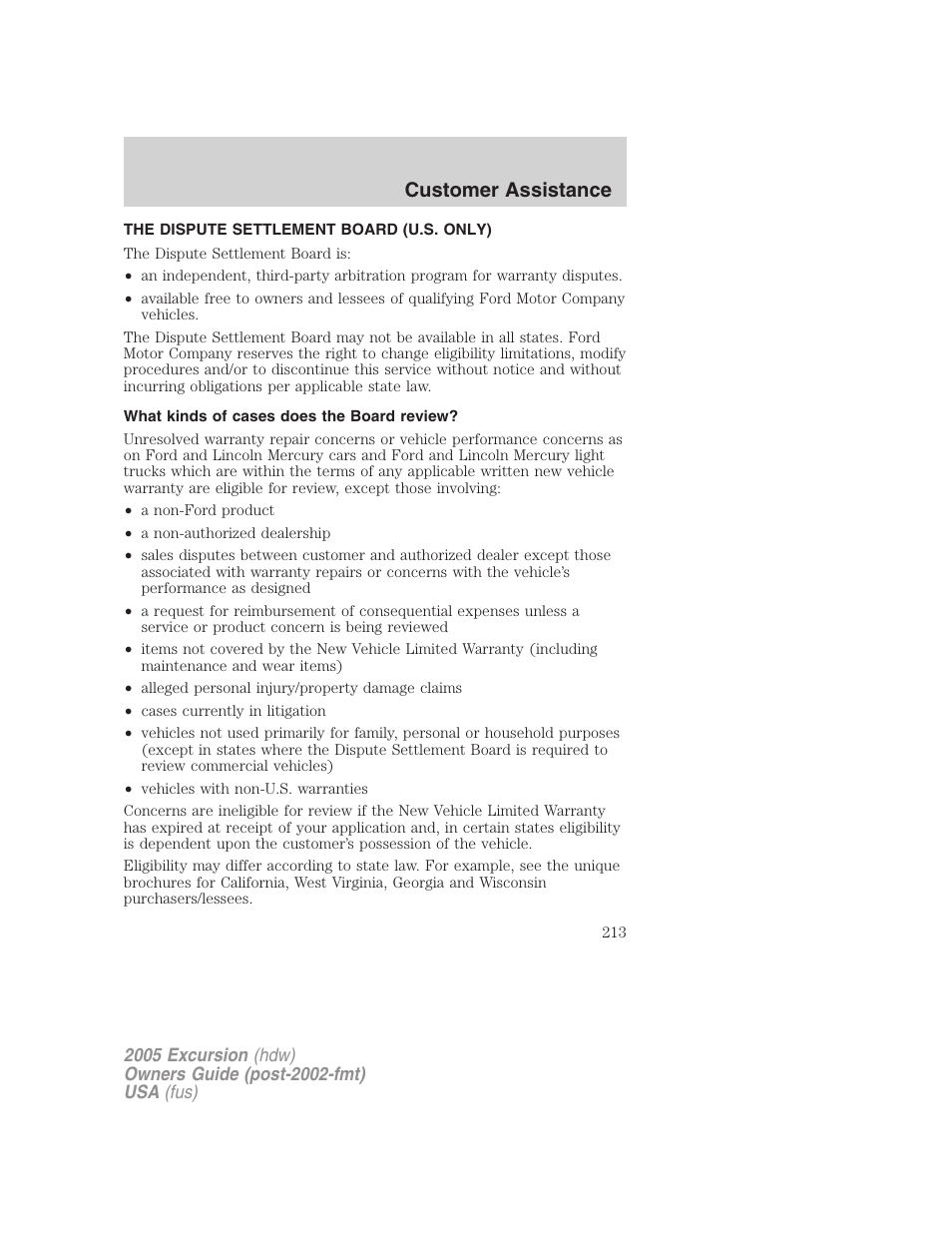 Customer Assistance

THE DISPUTE SETTLEMENT BOARD (U.S. ONLY)

The Dispute Settlement Board is:

• an independent, third-party arbitration program for warranty disputes.
• available free to owners and lessees of qualifying Ford Motor Company vehicles.

The Dispute Settlement Board may not be available in all states. Ford Motor Company reserves the right to change eligibility limitations, modify procedures and/or to discontinue this service without notice and without incurring obligations per applicable state law.

What kinds of cases does the Board review?

Unresolved warranty repair concerns or vehicle performance concerns as on Ford and Lincoln Mercury cars and Ford and Lincoln Mercury light trucks which are within the terms of any applicable written new vehicle warranty are eligible for review, except those involving:

• a non-Ford product
• a non-authorized dealership
• sales disputes between customer and authorized dealer except those associated with warranty repairs or concerns with the vehicle's performance as designed
• a request for reimbursement of consequential expenses unless a service or product concern is being reviewed
• items not covered by the New Vehicle Limited Warranty (including maintenance and wear items)
• alleged personal injury/property damage claims
• cases currently in litigation
• vehicles not used primarily for family, personal or household purposes (except in states where the Dispute Settlement Board is required to review commercial vehicles)
• vehicles with non-U.S. warranties

Concerns are ineligible for review if the New Vehicle Limited Warranty has expired at receipt of your application and, in certain states eligibility is dependent upon the customer's possession of the vehicle.

Eligibility may differ according to state law. For example, see the unique brochures for California, West Virginia, Georgia and Wisconsin purchasers/lessees.

213

2005 Excursion (hdw)
Owners Guide (post-2002-fmt)
USA (fus)